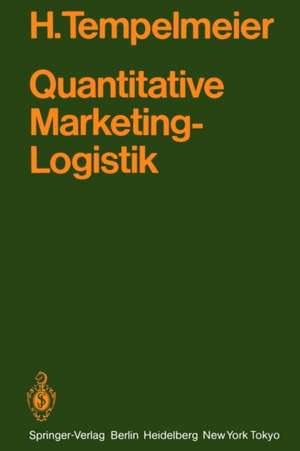 H. Tempelmeier

Quantitative Marketing-Logistik

Springer-Verlag Berlin Heidelberg New York Tokyo